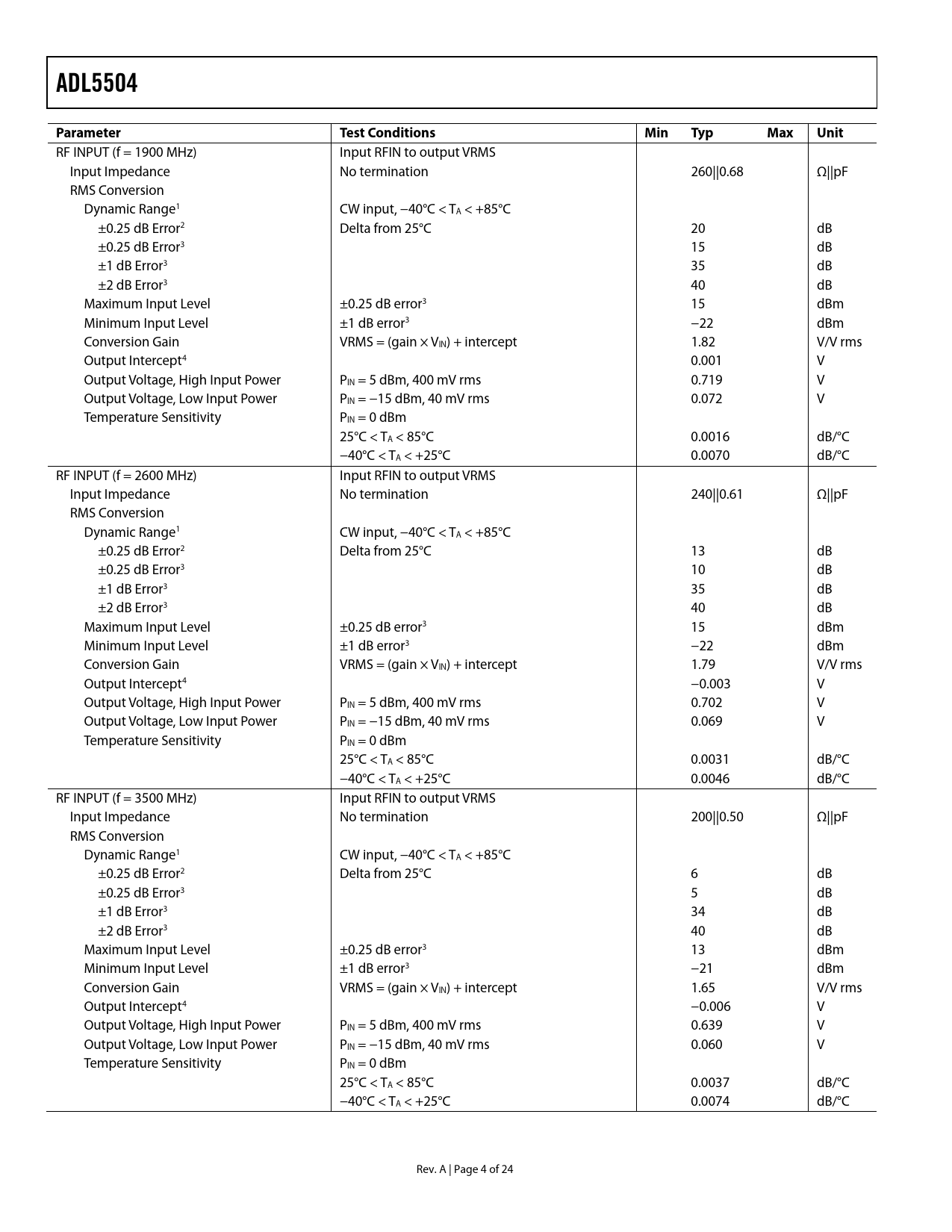 ADL5504

| Parameter | Test Conditions | Min | Typ | Max | Unit |
|---|---|---|---|---|---|
| RF INPUT (f = 1900 MHz) | Input RFIN to output VRMS | | | | |
| Input Impedance | No termination | | 260\|\|0.68 | | Ω\|\|pF |
| RMS Conversion | | | | | |
| Dynamic Range$^1$ | CW input, −40°C < $T_A$ < +85°C | | | | |
| ±0.25 dB Error$^2$ | Delta from 25°C | | 20 | | dB |
| ±0.25 dB Error$^3$ | | | 15 | | dB |
| ±1 dB Error$^3$ | | | 35 | | dB |
| ±2 dB Error$^3$ | | | 40 | | dB |
| Maximum Input Level | ±0.25 dB error$^3$ | | 15 | | dBm |
| Minimum Input Level | ±1 dB error$^3$ | | −22 | | dBm |
| Conversion Gain | VRMS = (gain × $V_{IN}$) + intercept | | 1.82 | | V/V rms |
| Output Intercept$^4$ | | | 0.001 | | V |
| Output Voltage, High Input Power | $P_{IN}$ = 5 dBm, 400 mV rms | | 0.719 | | V |
| Output Voltage, Low Input Power | $P_{IN}$ = −15 dBm, 40 mV rms | | 0.072 | | V |
| Temperature Sensitivity | $P_{IN}$ = 0 dBm | | | | |
| | 25°C < $T_A$ < 85°C | | 0.0016 | | dB/°C |
| | −40°C < $T_A$ < +25°C | | 0.0070 | | dB/°C |
| RF INPUT (f = 2600 MHz) | Input RFIN to output VRMS | | | | |
| Input Impedance | No termination | | 240\|\|0.61 | | Ω\|\|pF |
| RMS Conversion | | | | | |
| Dynamic Range$^1$ | CW input, −40°C < $T_A$ < +85°C | | | | |
| ±0.25 dB Error$^2$ | Delta from 25°C | | 13 | | dB |
| ±0.25 dB Error$^3$ | | | 10 | | dB |
| ±1 dB Error$^3$ | | | 35 | | dB |
| ±2 dB Error$^3$ | | | 40 | | dB |
| Maximum Input Level | ±0.25 dB error$^3$ | | 15 | | dBm |
| Minimum Input Level | ±1 dB error$^3$ | | −22 | | dBm |
| Conversion Gain | VRMS = (gain × $V_{IN}$) + intercept | | 1.79 | | V/V rms |
| Output Intercept$^4$ | | | −0.003 | | V |
| Output Voltage, High Input Power | $P_{IN}$ = 5 dBm, 400 mV rms | | 0.702 | | V |
| Output Voltage, Low Input Power | $P_{IN}$ = −15 dBm, 40 mV rms | | 0.069 | | V |
| Temperature Sensitivity | $P_{IN}$ = 0 dBm | | | | |
| | 25°C < $T_A$ < 85°C | | 0.0031 | | dB/°C |
| | −40°C < $T_A$ < +25°C | | 0.0046 | | dB/°C |
| RF INPUT (f = 3500 MHz) | Input RFIN to output VRMS | | | | |
| Input Impedance | No termination | | 200\|\|0.50 | | Ω\|\|pF |
| RMS Conversion | | | | | |
| Dynamic Range$^1$ | CW input, −40°C < $T_A$ < +85°C | | | | |
| ±0.25 dB Error$^2$ | Delta from 25°C | | 6 | | dB |
| ±0.25 dB Error$^3$ | | | 5 | | dB |
| ±1 dB Error$^3$ | | | 34 | | dB |
| ±2 dB Error$^3$ | | | 40 | | dB |
| Maximum Input Level | ±0.25 dB error$^3$ | | 13 | | dBm |
| Minimum Input Level | ±1 dB error$^3$ | | −21 | | dBm |
| Conversion Gain | VRMS = (gain × $V_{IN}$) + intercept | | 1.65 | | V/V rms |
| Output Intercept$^4$ | | | −0.006 | | V |
| Output Voltage, High Input Power | $P_{IN}$ = 5 dBm, 400 mV rms | | 0.639 | | V |
| Output Voltage, Low Input Power | $P_{IN}$ = −15 dBm, 40 mV rms | | 0.060 | | V |
| Temperature Sensitivity | $P_{IN}$ = 0 dBm | | | | |
| | 25°C < $T_A$ < 85°C | | 0.0037 | | dB/°C |
| | −40°C < $T_A$ < +25°C | | 0.0074 | | dB/°C |

Rev. A | Page 4 of 24